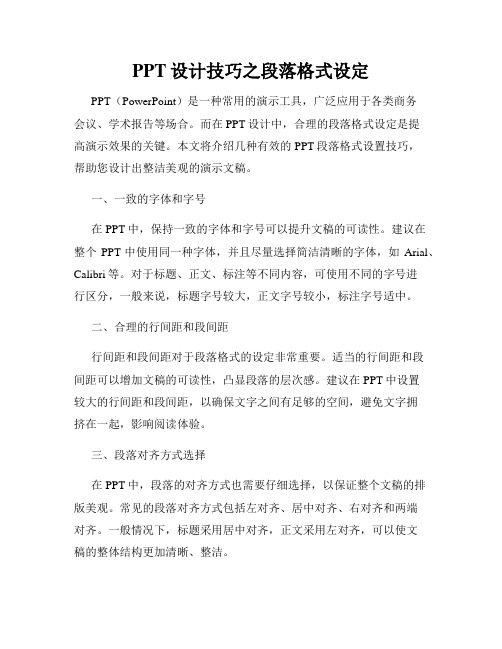 PPT 设计技巧之段落格式设定

PPT（PowerPoint）是一种常用的演示工具，广泛应用于各类商务会议、学术报告等场合。而在 PPT 设计中，合理的段落格式设定是提高演示效果的关键。本文将介绍几种有效的 PPT 段落格式设置技巧，帮助您设计出整洁美观的演示文稿。

一、一致的字体和字号

在 PPT 中，保持一致的字体和字号可以提升文稿的可读性。建议在整个 PPT 中使用同一种字体，并且尽量选择简洁清晰的字体，如 Arial、Calibri 等。对于标题、正文、标注等不同内容，可使用不同的字号进行区分，一般来说，标题字号较大，正文字号较小，标注字号适中。

二、合理的行间距和段间距

行间距和段间距对于段落格式的设定非常重要。适当的行间距和段间距可以增加文稿的可读性，凸显段落的层次感。建议在 PPT 中设置较大的行间距和段间距，以确保文字之间有足够的空间，避免文字拥挤在一起，影响阅读体验。

三、段落对齐方式选择

在 PPT 中，段落的对齐方式也需要仔细选择，以保证整个文稿的排版美观。常见的段落对齐方式包括左对齐、居中对齐、右对齐和两端对齐。一般情况下，标题采用居中对齐，正文采用左对齐，可以使文稿的整体结构更加清晰、整洁。